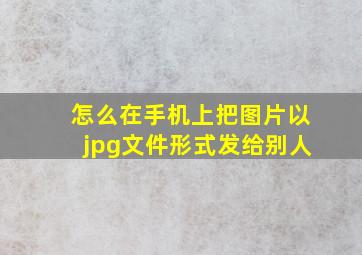 怎么在手机上把图片以jpg文件形式发给别人